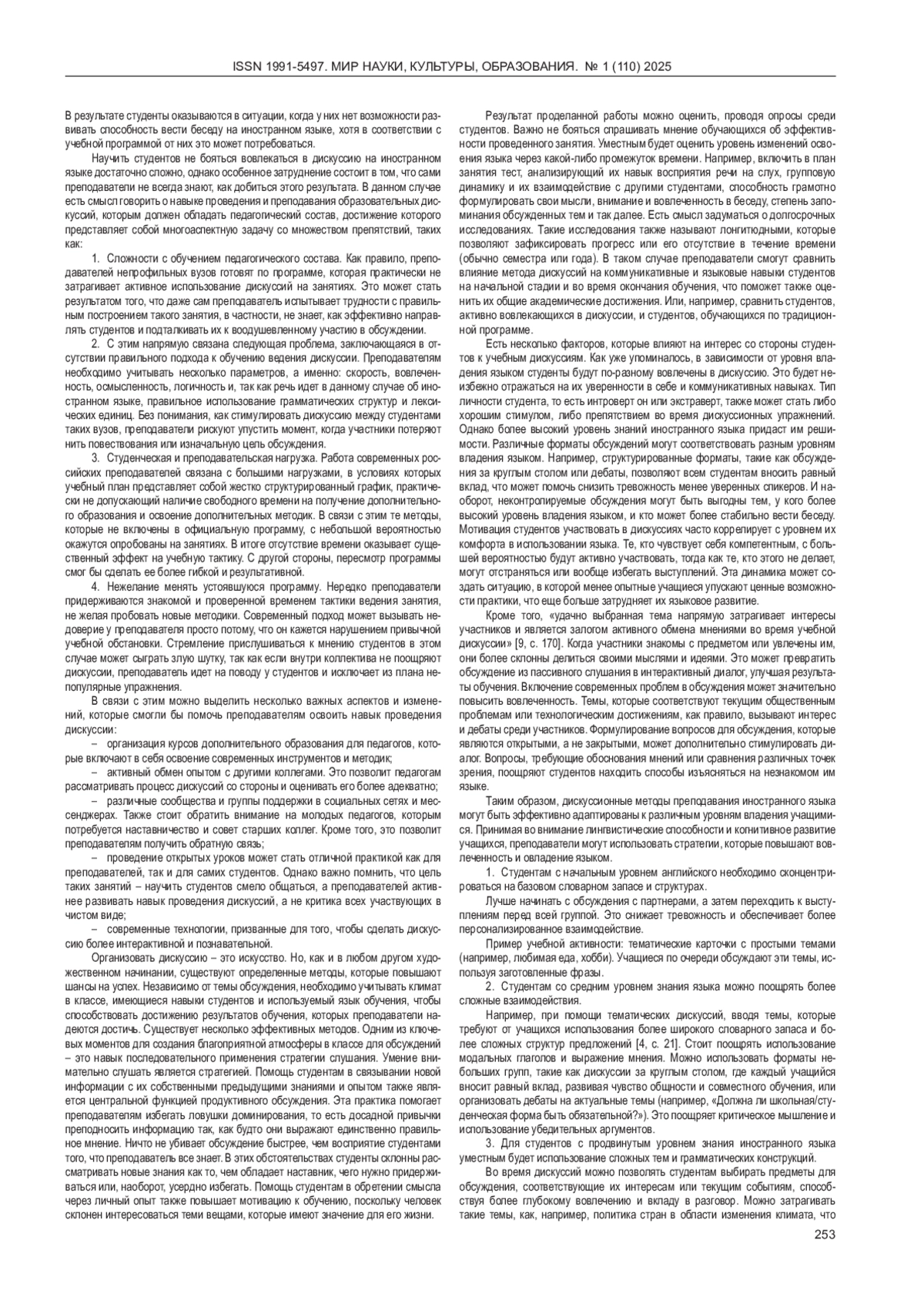 ISSN 1991-5497. МИР НАУКИ, КУЛЬТУРЫ, ОБРАЗОВАНИЯ. № 1 (110) 2025

В результате студенты оказываются в ситуации, когда у них нет возможности развивать способность вести беседу на иностранном языке, хотя в соответствии с учебной программой от них это может потребоваться.

Научить студентов не бояться вовлекаться в дискуссию на иностранном языке достаточно сложно, однако особенное затруднение состоит в том, что сами преподаватели не всегда знают, как добиться этого результата. В данном случае есть смысл говорить о навыке проведения и преподавания образовательных дискуссий, которым должен обладать педагогический состав, достижение которого представляет собой многоаспектную задачу со множеством препятствий, таких как:

1. Сложности с обучением педагогического состава. Как правило, преподавателей непрофильных вузов готовят по программе, которая практически не затрагивает активное использование дискуссий на занятиях. Это может стать результатом того, что даже сам преподаватель испытывает трудности с правильным построением такого занятия, в частности, не знает, как эффективно направлять студентов и подталкивать их к воодушевленному участию в обсуждении.

2. С этим напрямую связана следующая проблема, заключающаяся в отсутствии правильного подхода к обучению ведения дискуссии. Преподавателям необходимо учитывать несколько параметров, а именно: скорость, вовлеченность, осмысленность, логичность и, так как речь идет в данному случае об иностранном языке, правильное использование грамматических структур и лексических единиц. Без понимания, как стимулировать дискуссию между студентами таких вузов, преподаватели рискуют упустить момент, когда участники потеряют нить повествования или изначальную цель обсуждения.

3. Студенческая и преподавательская нагрузка. Работа современных российских преподавателей связана с большими нагрузками, в условиях которых учебный план представляет собой жестко структурированный график, практически не допускающий наличие свободного времени на получение дополнительного образования и освоение дополнительных методик. В связи с этим те методы, которые не включены в официальную программу, с небольшой вероятностью окажутся опробованы на занятиях. В итоге отсутствие времени оказывает существенный эффект на учебную тактику. С другой стороны, пересмотр программы смог бы сделать ее более гибкой и результативной.

4. Нежелание менять устоявшуюся программу. Нередко преподаватели придерживаются знакомой и проверенной временем тактики ведения занятия, не желая пробовать новые методики. Современный подход может вызывать недоверие у преподавателя просто потому, что он кажется нарушением привычной учебной обстановки. Стремление прислушиваться к мнению студентов в этом случае может сыграть злую шутку, так как если внутри коллектива не поощряют дискуссии, преподаватель идет на поводу у студентов и исключает из плана непопулярные упражнения.

В связи с этим можно выделить несколько важных аспектов и изменений, которые смогли бы помочь преподавателям освоить навык проведения дискуссии:

– организация курсов дополнительного образования для педагогов, которые включают в себя освоение современных инструментов и методик;

– активный обмен опытом с другими коллегами. Это позволит педагогам рассматривать процесс дискуссий со стороны и оценивать его более адекватно;

– различные сообщества и группы поддержки в социальных сетях и мессенджерах. Также стоит обратить внимание на молодых педагогов, которым потребуется наставничество и совет старших коллег. Кроме того, это позволит преподавателям получить обратную связь;

– проведение открытых уроков может стать отличной практикой как для преподавателей, так и для самих студентов. Однако важно помнить, что цель таких занятий – научить студентов смело общаться, а преподавателей активнее развивать навык проведения дискуссий, а не критика всех участвующих в чистом виде;

– современные технологии, призванные для того, чтобы сделать дискуссию более интерактивной и познавательной.

Организовать дискуссию – это искусство. Но, как и в любом другом художественном начинании, существуют определенные методы, которые повышают шансы на успех. Независимо от темы обсуждения, необходимо учитывать климат в классе, имеющиеся навыки студентов и используемый язык обучения, чтобы способствовать достижению результатов обучения, которых преподаватели надеются достичь. Существует несколько эффективных методов. Одним из ключевых моментов для создания благоприятной атмосферы в классе для обсуждений – это навык последовательного применения стратегии слушания. Умение внимательно слушать является стратегией. Помощь студентам в связывании новой информации с их собственными предыдущими знаниями и опытом также является центральной функцией продуктивного обсуждения. Эта практика помогает преподавателям избегать ловушки доминирования, то есть досадной привычки преподносить информацию так, как будто они выражают единственно правильное мнение. Ничто не убивает обсуждение быстрее, чем восприятие студентами того, что преподаватель все знает. В этих обстоятельствах студенты склонны рассматривать новые знания как то, чем обладает наставник, чего нужно придерживаться или, наоборот, усердно избегать. Помощь студентам в обретении смысла через личный опыт также повышает мотивацию к обучению, поскольку человек склонен интересоваться теми вещами, которые имеют значение для его жизни.

Результат проделанной работы можно оценить, проводя опросы среди студентов. Важно не бояться спрашивать мнение обучающихся об эффективности проведенного занятия. Уместным будет оценить уровень изменений освоения языка через какой-либо промежуток времени. Например, включить в план занятия тест, анализирующий их навык восприятия речи на слух, групповую динамику и их взаимодействие с другими студентами, способность грамотно формулировать свои мысли, внимание и вовлеченность в беседу, степень запоминания обсужденных тем и так далее. Есть смысл задуматься о долгосрочных исследованиях. Такие исследования также называют лонгитюдными, которые позволяют зафиксировать прогресс или его отсутствие в течение времени (обычно семестра или года). В таком случае преподаватели смогут сравнить влияние метода дискуссий на коммуникативные и языковые навыки студентов на начальной стадии и во время окончания обучения, что поможет также оценить их общие академические достижения. Или, например, сравнить студентов, активно вовлекающихся в дискуссии, и студентов, обучающихся по традиционной программе.

Есть несколько факторов, которые влияют на интерес со стороны студентов к учебным дискуссиям. Как уже упоминалось, в зависимости от уровня владения языком студенты будут по-разному вовлечены в дискуссию. Это будет неизбежно отражаться на их уверенности в себе и коммуникативных навыках. Тип личности студента, то есть интроверт он или экстраверт, также может стать либо хорошим стимулом, либо препятствием во время дискуссионных упражнений. Однако более высокий уровень знаний иностранного языка придаст им решимости. Различные форматы обсуждений могут соответствовать разным уровням владения языком. Например, структурированные форматы, такие как обсуждения за круглым столом или дебаты, позволяют всем студентам вносить равный вклад, что может помочь снизить тревожность менее уверенных спикеров. И наоборот, неконтролируемые обсуждения могут быть выгодны тем, у кого более высокий уровень владения языком, и кто может более стабильно вести беседу. Мотивация студентов участвовать в дискуссиях часто коррелирует с уровнем их комфорта в использовании языка. Те, кто чувствует себя компетентным, с большей вероятностью будут активно участвовать, тогда как те, кто этого не делает, могут отстраняться или вообще избегать выступлений. Эта динамика может создать ситуацию, в которой менее опытные учащиеся упускают ценные возможности практики, что еще больше затрудняет их языковое развитие.

Кроме того, «удачно выбранная тема напрямую затрагивает интересы участников и является залогом активного обмена мнениями во время учебной дискуссии» [9, с. 170]. Когда участники знакомы с предметом или увлечены им, они более склонны делиться своими мыслями и идеями. Это может превратить обсуждение из пассивного слушания в интерактивный диалог, улучшая результаты обучения. Включение современных проблем в обсуждения может значительно повысить вовлеченность. Темы, которые соответствуют текущим общественным проблемам или технологическим достижениям, как правило, вызывают интерес и дебаты среди участников. Формулирование вопросов для обсуждения, которые являются открытыми, а не закрытыми, может дополнительно стимулировать диалог. Вопросы, требующие обоснования мнений или сравнения различных точек зрения, поощряют студентов находить способы изъясняться на незнакомом им языке.

Таким образом, дискуссионные методы преподавания иностранного языка могут быть эффективно адаптированы к различным уровням владения учащимися. Принимая во внимание лингвистические способности и когнитивное развитие учащихся, преподаватели могут использовать стратегии, которые повышают вовлеченность и овладение языком.

1. Студентам с начальным уровнем английского необходимо сконцентрироваться на базовом словарном запасе и структурах.

Лучше начинать с обсуждения с партнерами, а затем переходить к выступлениям перед всей группой. Это снижает тревожность и обеспечивает более персонализированное взаимодействие.

Пример учебной активности: тематические карточки с простыми темами (например, любимая еда, хобби). Учащиеся по очереди обсуждают эти темы, используя заготовленные фразы.

2. Студентам со средним уровнем знания языка можно поощрять более сложные взаимодействия.

Например, при помощи тематических дискуссий, вводя темы, которые требуют от учащихся использования более широкого словарного запаса и более сложных структур предложений [4, с. 21]. Стоит поощрять использование модальных глаголов и выражение мнения. Можно использовать форматы небольших групп, такие как дискуссии за круглым столом, где каждый учащийся вносит равный вклад, развивая чувство общности и совместного обучения, или организовать дебаты на актуальные темы (например, «Должна ли школьная/студенческая форма быть обязательной?»). Это поощряет критическое мышление и использование убедительных аргументов.

3. Для студентов с продвинутым уровнем знания иностранного языка уместным будет использование сложных тем и грамматических конструкций.

Во время дискуссий можно позволять студентам выбирать предметы для обсуждения, соответствующие их интересам или текущим событиям, способствуя более глубокому вовлечению и вкладу в разговор. Можно затрагивать такие темы, как, например, политика стран в области изменения климата, что

253